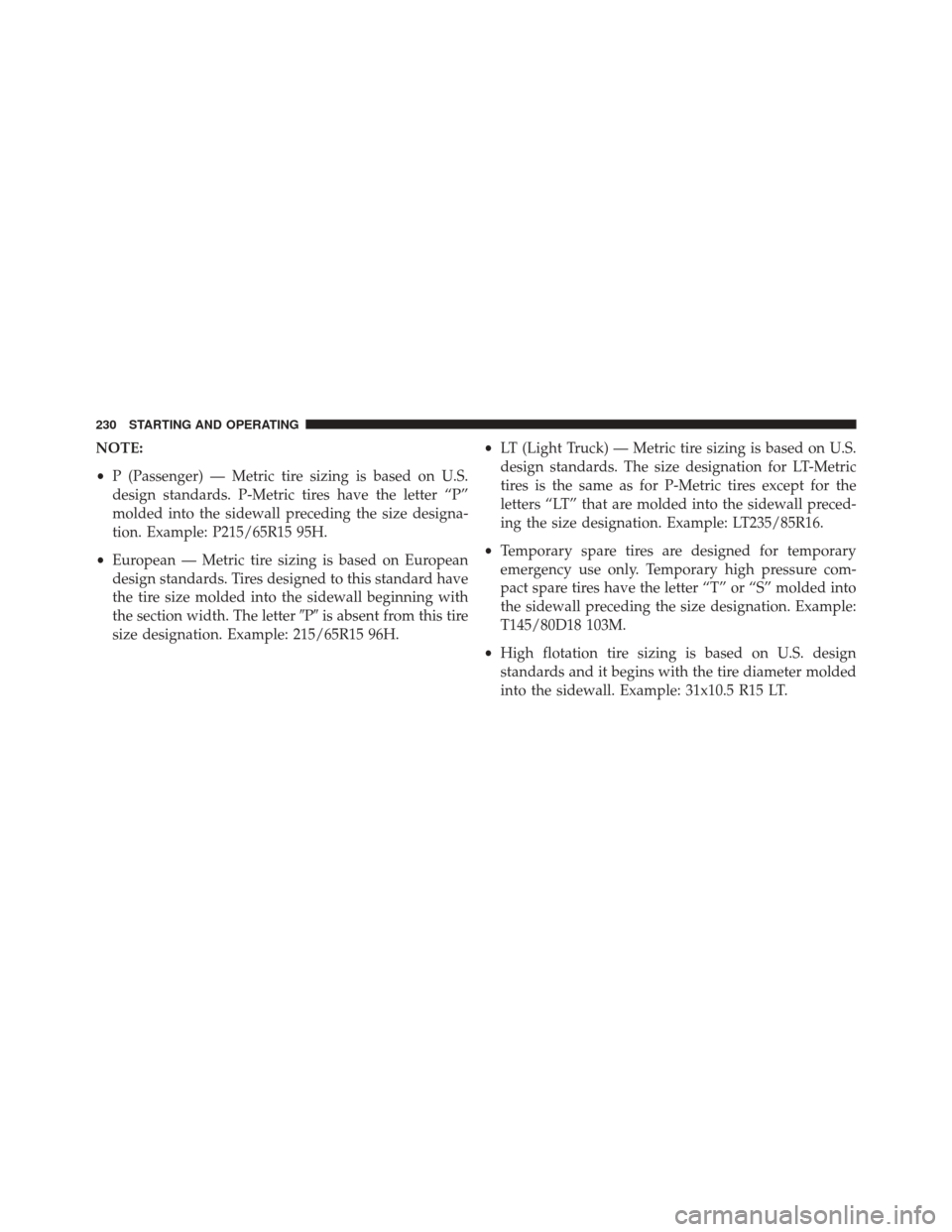 230 STARTING AND OPERATING

NOTE:

• P (Passenger) — Metric tire sizing is based on U.S. design standards. P-Metric tires have the letter “P” molded into the sidewall preceding the size designation. Example: P215/65R15 95H.

• European — Metric tire sizing is based on European design standards. Tires designed to this standard have the tire size molded into the sidewall beginning with the section width. The letter ″P″ is absent from this tire size designation. Example: 215/65R15 96H.

• LT (Light Truck) — Metric tire sizing is based on U.S. design standards. The size designation for LT-Metric tires is the same as for P-Metric tires except for the letters “LT” that are molded into the sidewall preceding the size designation. Example: LT235/85R16.

• Temporary spare tires are designed for temporary emergency use only. Temporary high pressure compact spare tires have the letter “T” or “S” molded into the sidewall preceding the size designation. Example: T145/80D18 103M.

• High flotation tire sizing is based on U.S. design standards and it begins with the tire diameter molded into the sidewall. Example: 31x10.5 R15 LT.

carmanualsonline.info